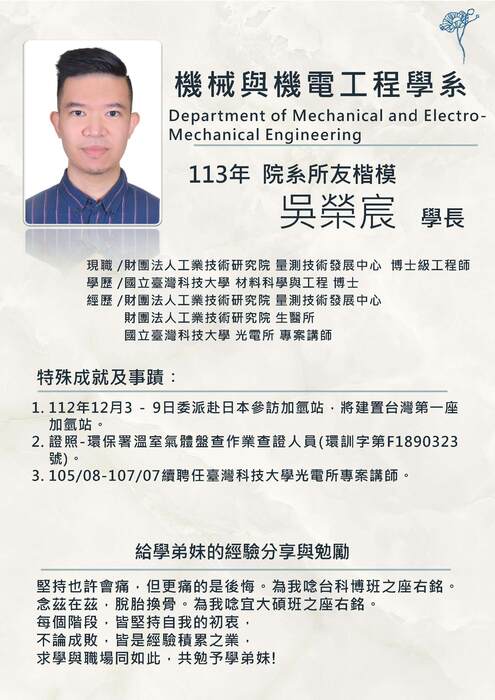 機械與機電工程學系
Department of Mechanical and Electro-Mechanical Engineering

113年 院系所友楷模
吳榮宸 學長

現職 /財團法人工業技術研究院 量測技術發展中心 博士級工程師
學歷 /國立臺灣科技大學 材料科學與工程 博士
經歷 /財團法人工業技術研究院 量測技術發展中心
財團法人工業技術研究院 生醫所
國立臺灣科技大學 光電所 專案講師

特殊成就及事蹟：

1. 112年12月3 - 9日委派赴日本參訪加氫站，將建置台灣第一座加氫站。
2. 證照-環保署溫室氣體盤查作業查證人員(環訓字第F1890323號)。
3. 105/08-107/07續聘任臺灣科技大學光電所專案講師。

給學弟妹的經驗分享與勉勵

堅持也許會痛，但更痛的是後悔。為我唸台科博班之座右銘。
念茲在茲，脫胎換骨。為我唸宜大碩班之座右銘。
每個階段，皆堅持自我的初衷，
不論成敗，皆是經驗積累之業，
求學與職場同如此，共勉予學弟妹!